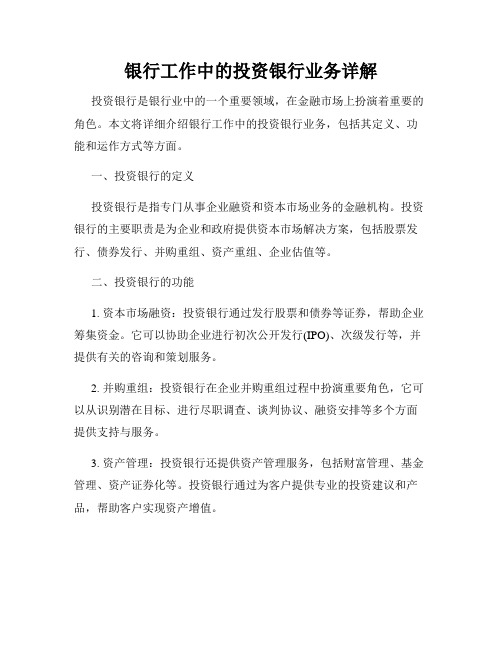 银行工作中的投资银行业务详解

投资银行是银行业中的一个重要领域，在金融市场上扮演着重要的角色。本文将详细介绍银行工作中的投资银行业务，包括其定义、功能和运作方式等方面。

一、投资银行的定义

投资银行是指专门从事企业融资和资本市场业务的金融机构。投资银行的主要职责是为企业和政府提供资本市场解决方案，包括股票发行、债券发行、并购重组、资产重组、企业估值等。

二、投资银行的功能

1. 资本市场融资：投资银行通过发行股票和债券等证券，帮助企业筹集资金。它可以协助企业进行初次公开发行(IPO)、次级发行等，并提供有关的咨询和策划服务。

2. 并购重组：投资银行在企业并购重组过程中扮演重要角色，它可以从识别潜在目标、进行尽职调查、谈判协议、融资安排等多个方面提供支持与服务。

3. 资产管理：投资银行还提供资产管理服务，包括财富管理、基金管理、资产证券化等。投资银行通过为客户提供专业的投资建议和产品，帮助客户实现资产增值。